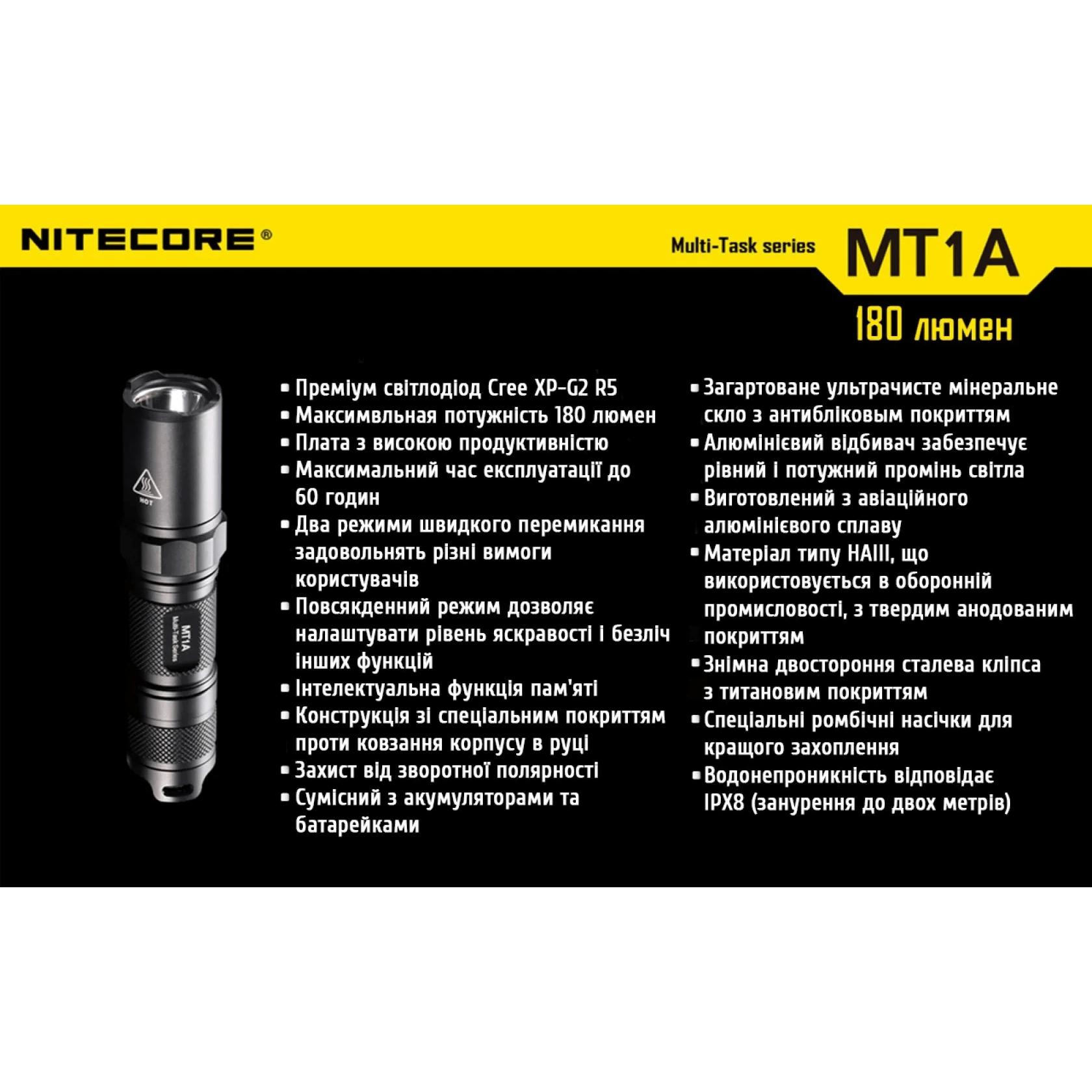 NITECORE®

Multi-Task series MT1A

180 люмен

HOT

MT1A
Multi-Task Series

▪ Преміум світлодіод Cree XP-G2 R5
▪ Максимвльная потужність 180 люмен
▪ Плата з високою продуктивністю
▪ Максимальний час експлуатації до 60 годин
▪ Два режими швидкого перемикання задовольнять різні вимоги користувачів
▪ Повсякденний режим дозволяє налаштувати рівень яскравості і безліч інших функцій
▪ Інтелектуальна функція пам'яті
▪ Конструкція зі спеціальним покриттям проти ковзання корпусу в руці
▪ Захист від зворотної полярності
▪ Сумісний з акумуляторами та батарейками

▪ Загартоване ультрачисте мінеральне скло з антибліковым покриттям
▪ Алюмінієвий відбивач забезпечує рівний і потужний промінь світла
▪ Виготовлений з авіаційного алюмінієвого сплаву
▪ Матеріал типу HAIII, що використовується в оборонній промисловості, з твердим анодованим покриттям
▪ Знімна двостороння сталева кліпса з титановим покриттям
▪ Спеціальні ромбічні насічки для кращого захоплення
▪ Водонепроникність відповідає IPX8 (занурення до двох метрів)